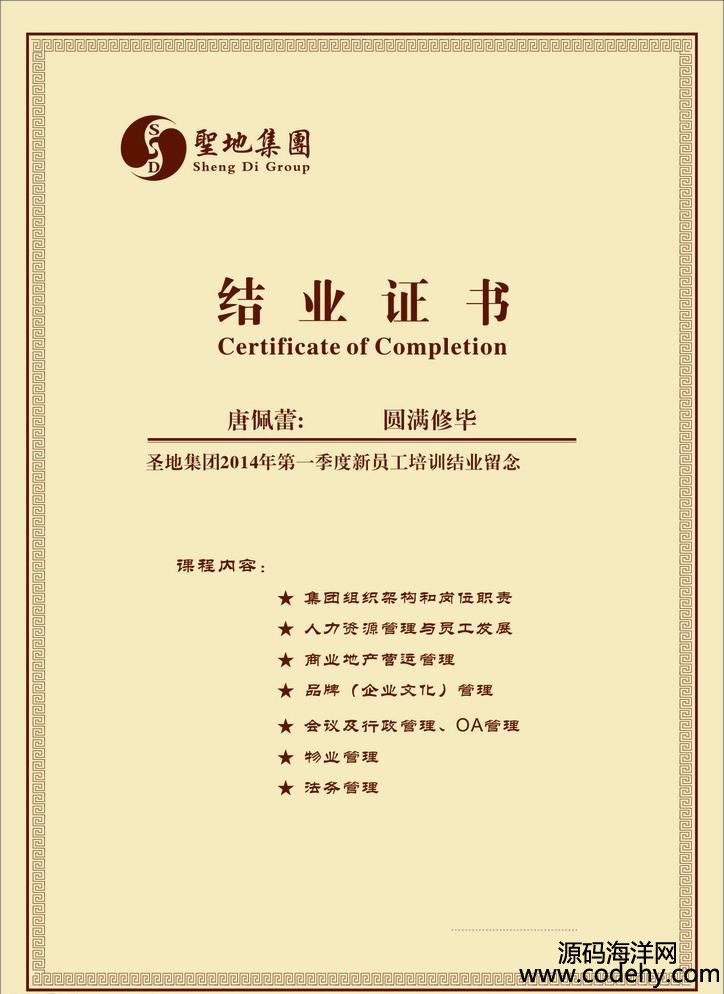 SD 聖地集團
Sheng Di Group

结业证书
Certificate of Completion

唐佩蕾: 圆满修毕

圣地集团2014年第一季度新员工培训结业留念

课程内容:

★ 集团组织架构和岗位职责
★ 人力资源管理与员工发展
★ 商业地产营运管理
★ 品牌(企业文化)管理
★ 会议及行政管理、OA管理
★ 物业管理
★ 法务管理

源码海洋网
www.codehy.com